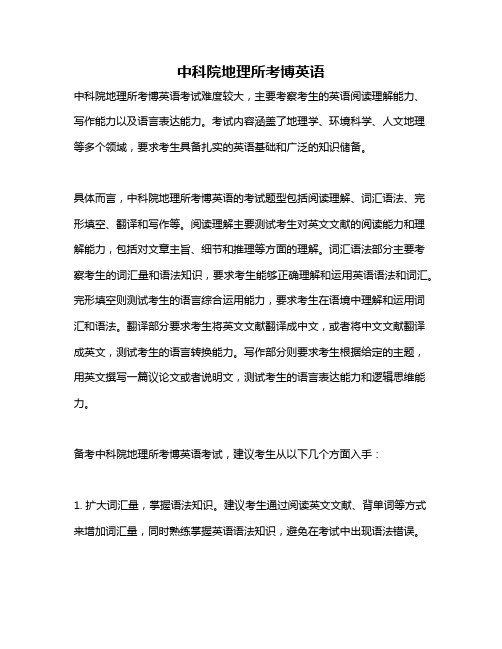 中科院地理所考博英语

中科院地理所考博英语考试难度较大，主要考察考生的英语阅读理解能力、写作能力以及语言表达能力。考试内容涵盖了地理学、环境科学、人文地理等多个领域，要求考生具备扎实的英语基础和广泛的知识储备。

具体而言，中科院地理所考博英语的考试题型包括阅读理解、词汇语法、完形填空、翻译和写作等。阅读理解主要测试考生对英文文献的阅读能力和理解能力，包括对文章主旨、细节和推理等方面的理解。词汇语法部分主要考察考生的词汇量和语法知识，要求考生能够正确理解和运用英语语法和词汇。完形填空则测试考生的语言综合运用能力，要求考生在语境中理解和运用词汇和语法。翻译部分要求考生将英文文献翻译成中文，或者将中文文献翻译成英文，测试考生的语言转换能力。写作部分则要求考生根据给定的主题，用英文撰写一篇议论文或者说明文，测试考生的语言表达能力和逻辑思维能力。

备考中科院地理所考博英语考试，建议考生从以下几个方面入手：

1. 扩大词汇量，掌握语法知识。建议考生通过阅读英文文献、背单词等方式来增加词汇量，同时熟练掌握英语语法知识，避免在考试中出现语法错误。